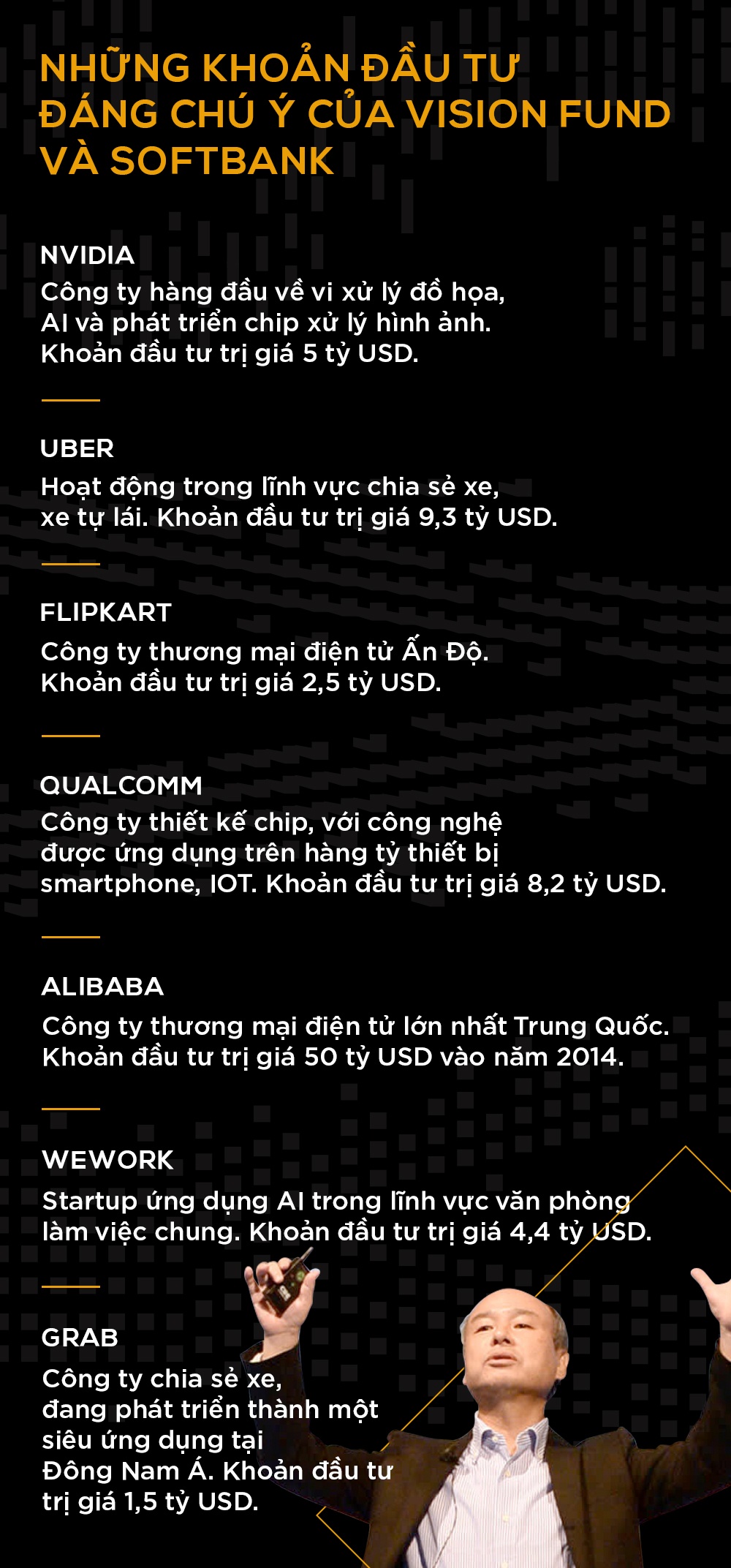 NHỮNG KHOẢN ĐẦU TƯ ĐÁNG CHÚ Ý CỦA VISION FUND VÀ SOFTBANK

NVIDIA
Công ty hàng đầu về vi xử lý đồ họa, AI và phát triển chip xử lý hình ảnh. Khoản đầu tư trị giá 5 tỷ USD.

UBER
Hoạt động trong lĩnh vực chia sẻ xe, xe tự lái. Khoản đầu tư trị giá 9,3 tỷ USD.

FLIPKART
Công ty thương mại điện tử Ấn Độ. Khoản đầu tư trị giá 2,5 tỷ USD.

QUALCOMM
Công ty thiết kế chip, với công nghệ được ứng dụng trên hàng tỷ thiết bị smartphone, IOT. Khoản đầu tư trị giá 8,2 tỷ USD.

ALIBABA
Công ty thương mại điện tử lớn nhất Trung Quốc. Khoản đầu tư trị giá 50 tỷ USD vào năm 2014.

WEWORK
Startup ứng dụng AI trong lĩnh vực văn phòng làm việc chung. Khoản đầu tư trị giá 4,4 tỷ USD.

GRAB
Công ty chia sẻ xe, đang phát triển thành một siêu ứng dụng tại Đông Nam Á. Khoản đầu tư trị giá 1,5 tỷ USD.